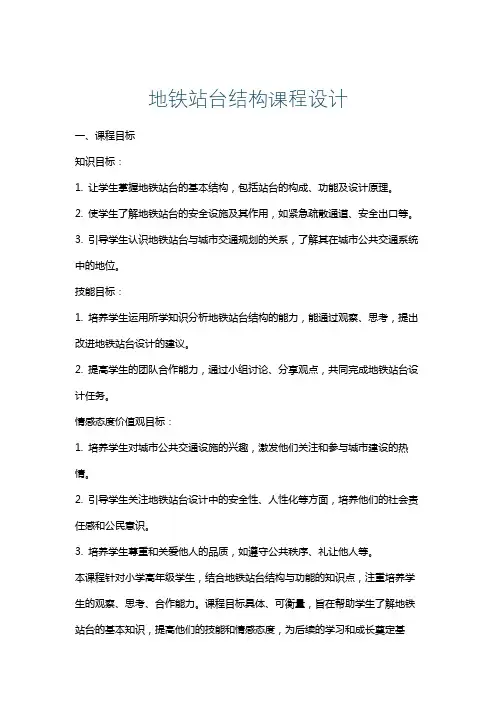 地铁站台结构课程设计

一、课程目标

知识目标：

1. 让学生掌握地铁站台的基本结构，包括站台的构成、功能及设计原理。

2. 使学生了解地铁站台的安全设施及其作用，如紧急疏散通道、安全出口等。

3. 引导学生认识地铁站台与城市交通规划的关系，了解其在城市公共交通系统中的地位。

技能目标：

1. 培养学生运用所学知识分析地铁站台结构的能力，能通过观察、思考，提出改进地铁站台设计的建议。

2. 提高学生的团队合作能力，通过小组讨论、分享观点，共同完成地铁站台设计任务。

情感态度价值观目标：

1. 培养学生对城市公共交通设施的兴趣，激发他们关注和参与城市建设的热情。

2. 引导学生关注地铁站台设计中的安全性、人性化等方面，培养他们的社会责任感和公民意识。

3. 培养学生尊重和关爱他人的品质，如遵守公共秩序、礼让他人等。

本课程针对小学高年级学生，结合地铁站台结构与功能的知识点，注重培养学生的观察、思考、合作能力。课程目标具体、可衡量，旨在帮助学生了解地铁站台的基本知识，提高他们的技能和情感态度，为后续的学习和成长奠定基